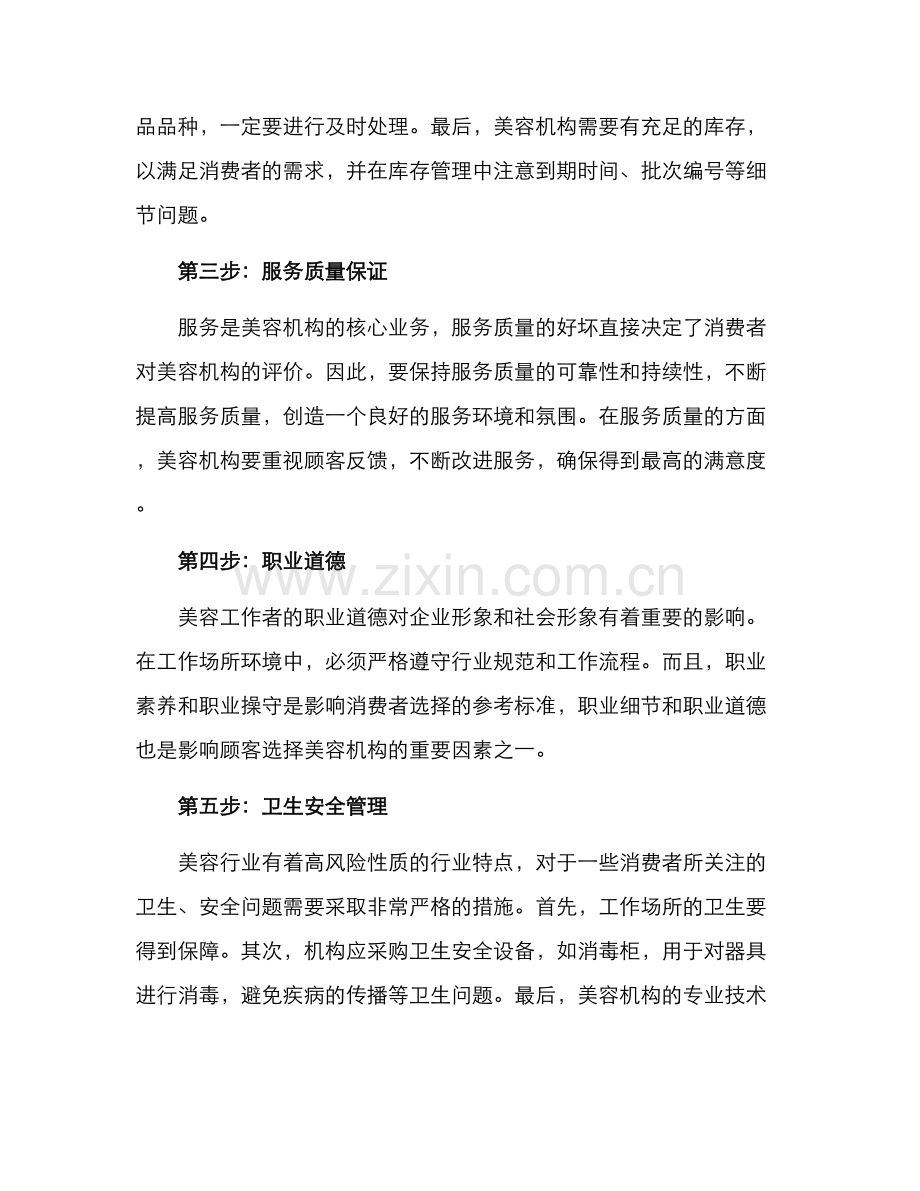 品品种，一定要进行及时处理。最后，美容机构需要有充足的库存，以满足消费者的需求，并在库存管理中注意到期时间、批次编号等细节问题。

第三步：服务质量保证

服务是美容机构的核心业务，服务质量的好坏直接决定了消费者对美容机构的评价。因此，要保持服务质量的可靠性和持续性，不断提高服务质量，创造一个良好的服务环境和氛围。在服务质量的方面，美容机构要重视顾客反馈，不断改进服务，确保得到最高的满意度。

第四步：职业道德

美容工作者的职业道德对企业形象和社会形象有着重要的影响。在工作场所环境中，必须严格遵守行业规范和工作流程。而且，职业素养和职业操守是影响消费者选择的参考标准，职业细节和职业道德也是影响顾客选择美容机构的重要因素之一。

第五步：卫生安全管理

美容行业有着高风险性质的行业特点，对于一些消费者所关注的卫生、安全问题需要采取非常严格的措施。首先，工作场所的卫生要得到保障。其次，机构应采购卫生安全设备，如消毒柜，用于对器具进行消毒，避免疾病的传播等卫生问题。最后，美容机构的专业技术

www.zixin.com.cn